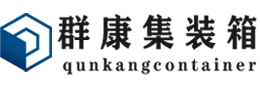 群康集装箱
qunkangcontainer